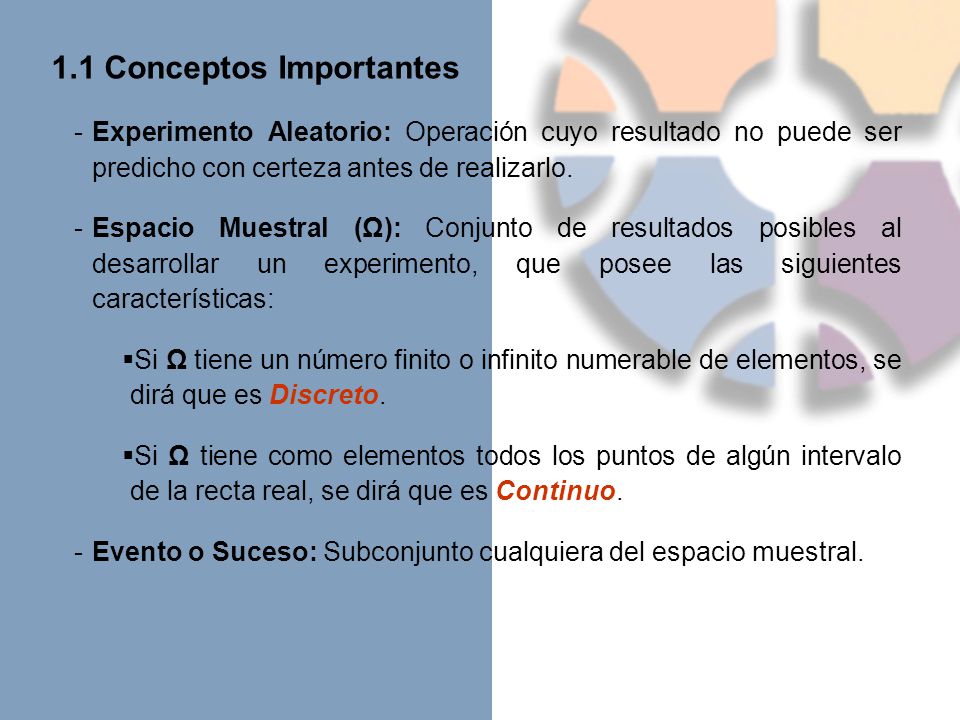 1.1 Conceptos Importantes

- Experimento Aleatorio: Operación cuyo resultado no puede ser predicho con certeza antes de realizarlo.

- Espacio Muestral (Ω): Conjunto de resultados posibles al desarrollar un experimento, que posee las siguientes características:

▪Si Ω tiene un número finito o infinito numerable de elementos, se dirá que es Discreto.

▪Si Ω tiene como elementos todos los puntos de algún intervalo de la recta real, se dirá que es Continuo.

- Evento o Suceso: Subconjunto cualquiera del espacio muestral.